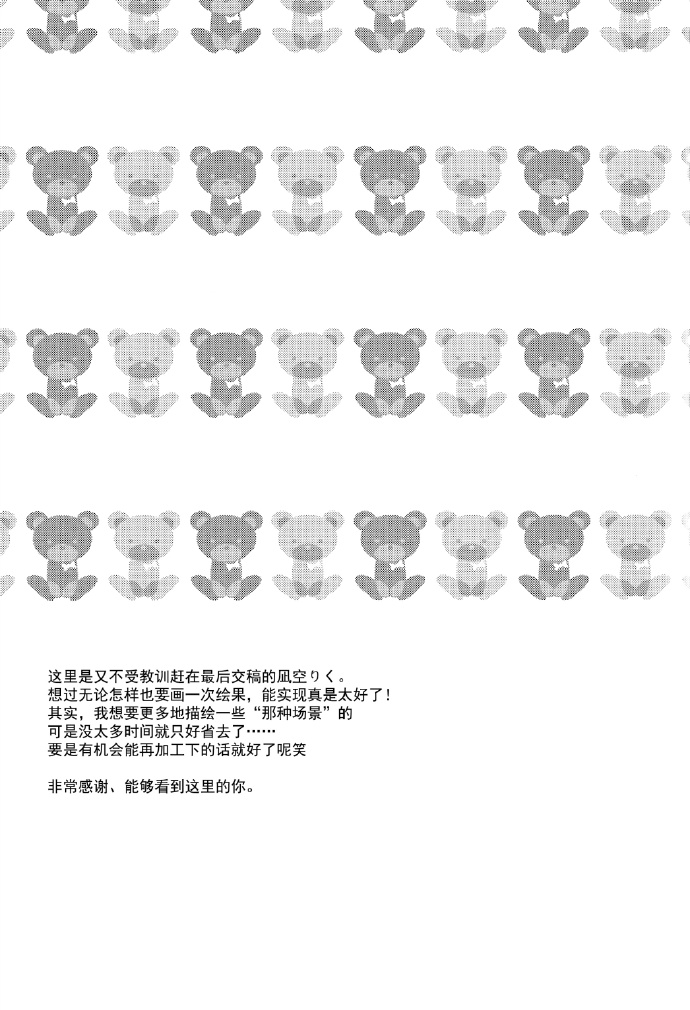 这里是又不受教训赶在最后交稿的凪空りく。
想过无论怎样也要画一次绘果，能实现真是太好了！
其实，我想要更多地描绘一些“那种场景”的
可是没太多时间就只好省去了……
要是有机会能再加工下的话就好了呢笑

非常感谢、能够看到这里的你。